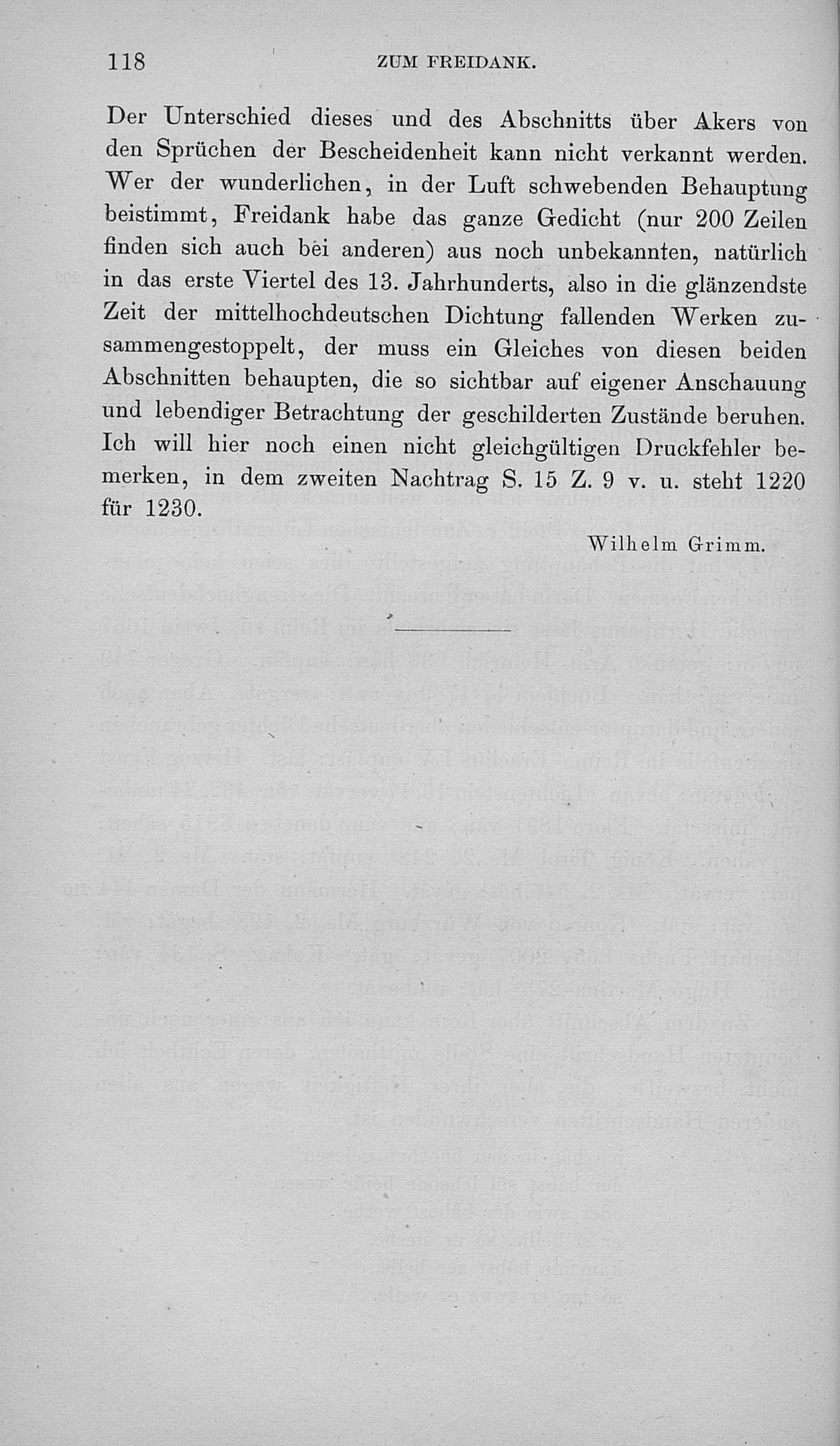 118 ZUM FREIDANK.

Der Unterschied dieses und des Abschnitts über Akers von den Sprüchen der Bescheidenheit kann nicht verkannt werden. Wer der wunderlichen, in der Luft schwebenden Behauptung beistimmt, Freidank habe das ganze Gedicht (nur 200 Zeilen finden sich auch bei anderen) aus noch unbekannten, natürlich in das erste Viertel des 13. Jahrhunderts, also in die glänzendste Zeit der mittelhochdeutschen Dichtung fallenden Werken zusammengestoppelt, der muss ein Gleiches von diesen beiden Abschnitten behaupten, die so sichtbar auf eigener Anschauung und lebendiger Betrachtung der geschilderten Zustände beruhen. Ich will hier noch einen nicht gleichgültigen Druckfehler bemerken, in dem zweiten Nachtrag S. 15 Z. 9 v. u. steht 1220 für 1230.

Wilhelm Grimm.